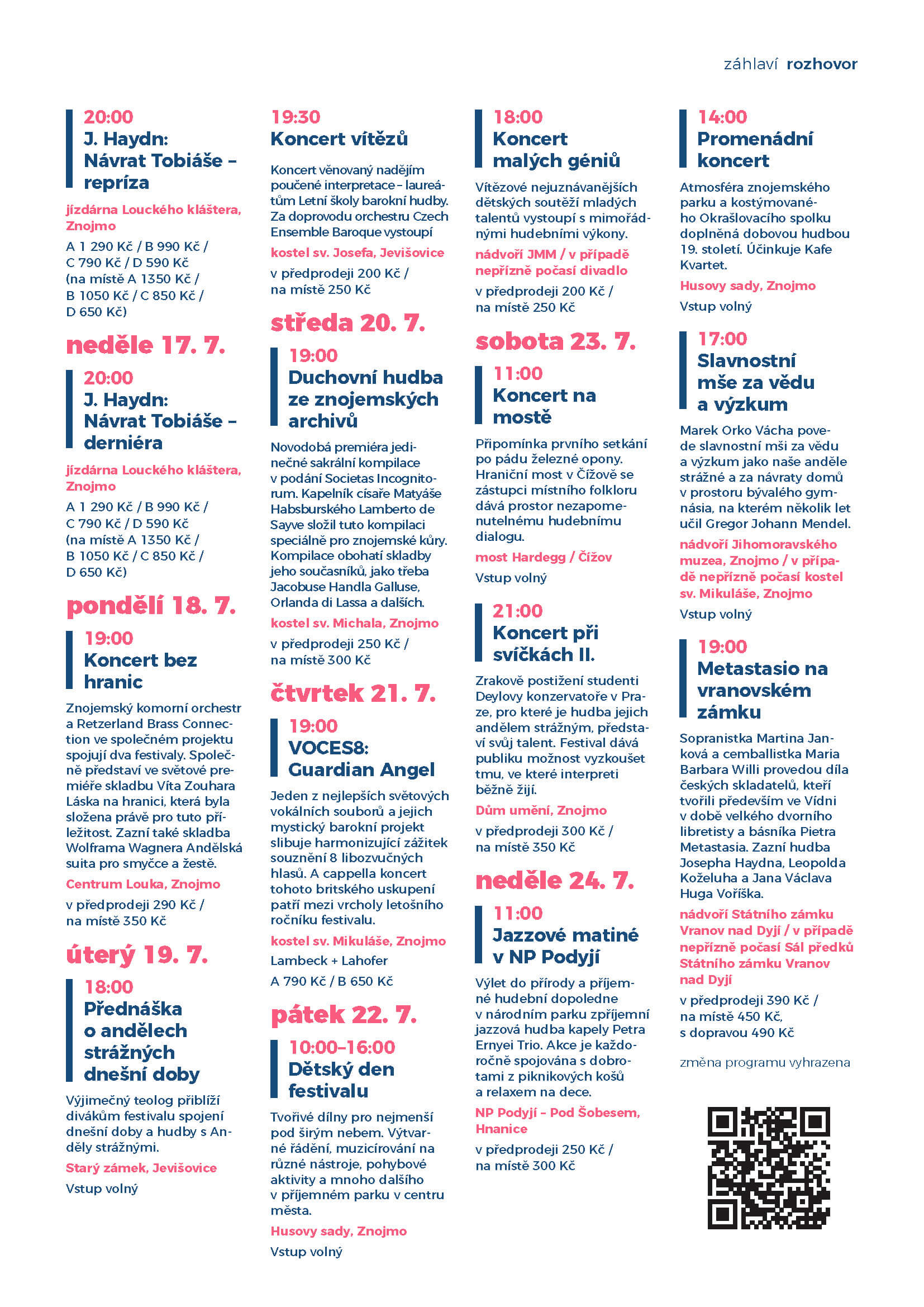 záhlaví rozhovor

20:00
J. Haydn: Návrat Tobiáše – repríza

jízdárna Louckého kláštera, Znojmo

A 1 290 Kč / B 990 Kč / C 790 Kč / D 590 Kč (na místě A 1350 Kč / B 1050 Kč / C 850 Kč / D 650 Kč)

neděle 17. 7.

20:00
J. Haydn: Návrat Tobiáše – derniéra

jízdárna Louckého kláštera, Znojmo

A 1 290 Kč / B 990 Kč / C 790 Kč / D 590 Kč (na místě A 1350 Kč / B 1050 Kč / C 850 Kč / D 650 Kč)

pondělí 18. 7.

19:00
Koncert bez hranic

Znojemský komorní orchestr a Retzerland Brass Connection ve společném projektu spojují dva festivaly. Společně představí ve světové premiéře skladbu Víta Zouhara Láska na hranici, která byla složena právě pro tuto příležitost. Zazní také skladba Wolframa Wagnera Andělská suita pro smyčce a žestě.

Centrum Louka, Znojmo

v předprodeji 290 Kč / na místě 350 Kč

úterý 19. 7.

18:00
Přednáška o andělech strážných dnešní doby

Výjimečný teolog přiblíží divákům festivalu spojení dnešní doby a hudby s Anděly strážnými.

Starý zámek, Jevišovice

Vstup volný

19:30
Koncert vítězů

Koncert věnovaný nadějím poučené interpretace – laureátům Letní školy barokní hudby. Za doprovodu orchestru Czech Ensemble Baroque vystoupí

kostel sv. Josefa, Jevišovice

v předprodeji 200 Kč / na místě 250 Kč

středa 20. 7.

19:00
Duchovní hudba ze znojemských archivů

Novodobá premiéra jedinečné sakrální kompilace v podání Societas Incognitorum. Kapelník císaře Matyáše Habsburského Lamberto de Sayve složil tuto kompilaci speciálně pro znojemské kůry. Kompilace obohatí skladby jeho současníků, jako třeba Jacobuse Handla Galluse, Orlanda di Lassa a dalších.

kostel sv. Michala, Znojmo

v předprodeji 250 Kč / na místě 300 Kč

čtvrtek 21. 7.

19:00
VOCES8: Guardian Angel

Jeden z nejlepších světových vokálních souborů a jejich mystický barokní projekt slibuje harmonizující zážitek souznění 8 libozvučných hlasů. A cappella koncert tohoto britského uskupení patří mezi vrcholy letošního ročníku festivalu.

kostel sv. Mikuláše, Znojmo

Lambeck + Lahofer

A 790 Kč / B 650 Kč

pátek 22. 7.

10:00–16:00
Dětský den festivalu

Tvořivé dílny pro nejmenší pod širým nebem. Výtvarné řádění, muzicírování na různé nástroje, pohybové aktivity a mnoho dalšího v příjemném parku v centru města.

Husovy sady, Znojmo

Vstup volný

18:00
Koncert malých géniů

Vítězové nejuznávanějších dětských soutěží mladých talentů vystoupí s mimořádnými hudebními výkony.

nádvoří JMM / v případě nepřízně počasí divadlo

v předprodeji 200 Kč / na místě 250 Kč

sobota 23. 7.

11:00
Koncert na mostě

Připomínka prvního setkání po pádu železné opony. Hraniční most v Čížově se zástupci místního folkloru dává prostor nezapomenutelnému hudebnímu dialogu.

most Hardegg / Čížov

Vstup volný

21:00
Koncert při svíčkách II.

Zrakově postižení studenti Deylovy konzervatoře v Praze, pro které je hudba jejich andělem strážným, představí svůj talent. Festival dává publiku možnost vyzkoušet tmu, ve které interpreti běžně žijí.

Dům umění, Znojmo

v předprodeji 300 Kč / na místě 350 Kč

neděle 24. 7.

11:00
Jazzové matiné v NP Podyjí

Výlet do přírody a příjemné hudební dopoledne v národním parku zpříjemní jazzová hudba kapely Petra Ernyei Trio. Akce je každoročně spojována s dobrotami z piknikových košů a relaxem na dece.

NP Podyjí – Pod Šobesem, Hnanice

v předprodeji 250 Kč / na místě 300 Kč

14:00
Promenádní koncert

Atmosféra znojemského parku a kostýmovaného Okrašlovacího spolku doplněná dobovou hudbou 19. století. Účinkuje Kafe Kvartet.

Husovy sady, Znojmo

Vstup volný

17:00
Slavnostní mše za vědu a výzkum

Marek Orko Vácha povede slavnostní mši za vědu a výzkum jako naše anděle strážné a za návraty domů v prostoru bývalého gymnásia, na kterém několik let učil Gregor Johann Mendel.

nádvoří Jihomoravského muzea, Znojmo / v případě nepřízně počasí kostel sv. Mikuláše, Znojmo

Vstup volný

19:00
Metastasio na vranovském zámku

Sopranistka Martina Janková a cemballistka Maria Barbara Willi provedou díla českých skladatelů, kteří tvořili především ve Vídni v době velkého dvorního libretisty a básníka Pietra Metastasia. Zazní hudba Josepha Haydna, Leopolda Koželuha a Jana Václava Huga Voříška.

nádvoří Státního zámku Vranov nad Dyjí / v případě nepřízně počasí Sál předků Státního zámku Vranov nad Dyjí

v předprodeji 390 Kč / na místě 450 Kč, s dopravou 490 Kč

změna programu vyhrazena